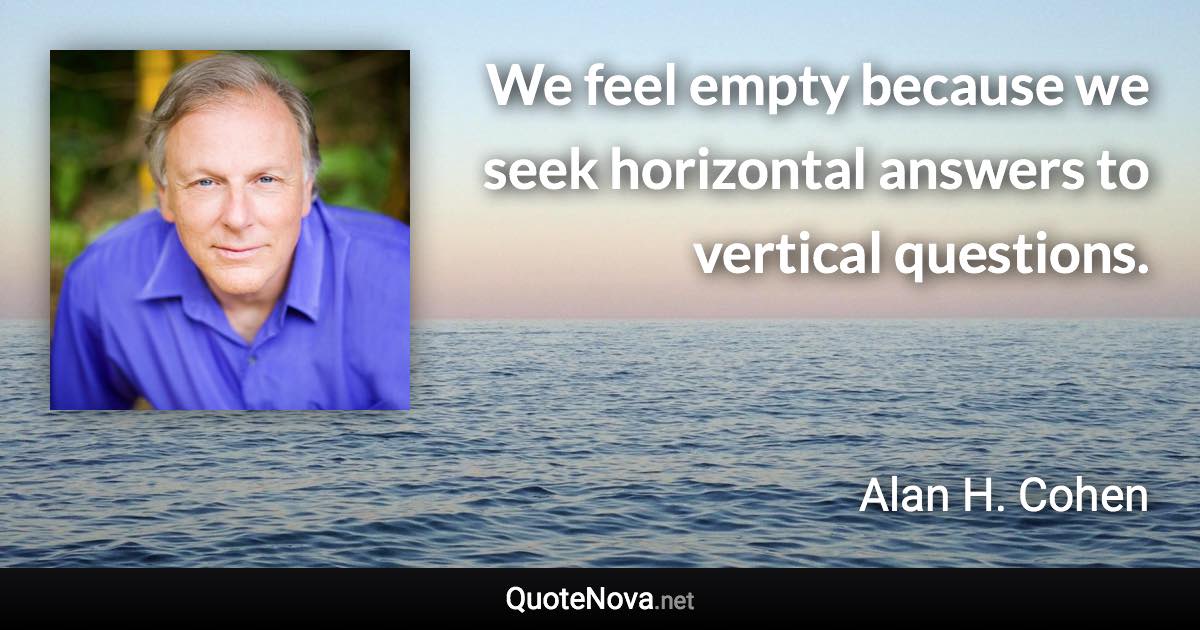 We feel empty because we seek horizontal answers to vertical questions.

Alan H. Cohen

QuoteNova.net